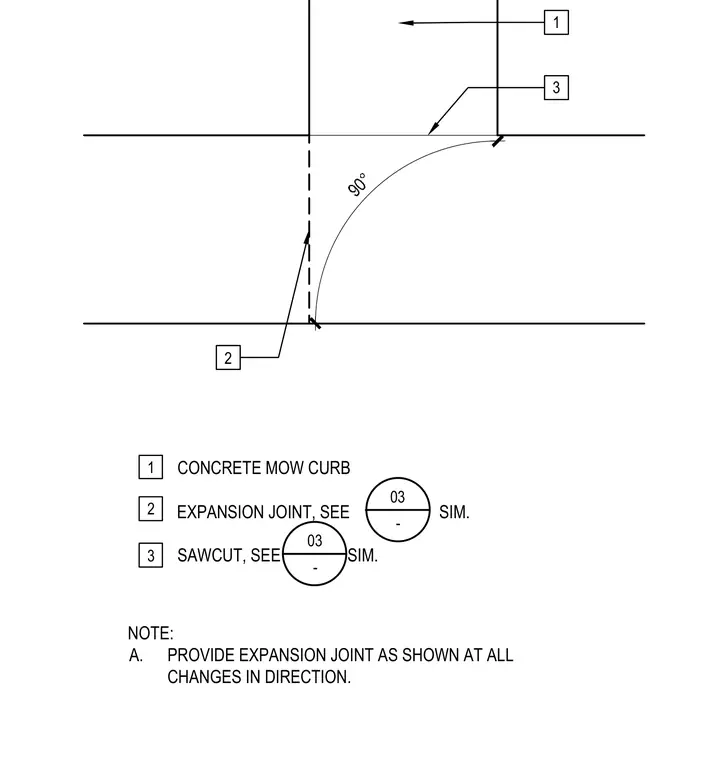 1

3

90°

2

1 CONCRETE MOW CURB

2 EXPANSION JOINT, SEE 03 - SIM.

3 SAWCUT, SEE 03 - SIM.

NOTE:
A. PROVIDE EXPANSION JOINT AS SHOWN AT ALL CHANGES IN DIRECTION.